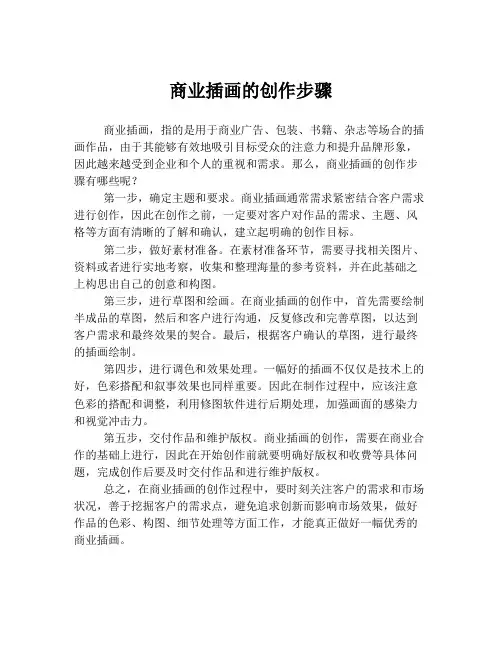 商业插画的创作步骤

商业插画，指的是用于商业广告、包装、书籍、杂志等场合的插画作品，由于其能够有效地吸引目标受众的注意力和提升品牌形象，因此越来越受到企业和个人的重视和需求。那么，商业插画的创作步骤有哪些呢？

第一步，确定主题和要求。商业插画通常需求紧密结合客户需求进行创作，因此在创作之前，一定要对客户对作品的需求、主题、风格等方面有清晰的了解和确认，建立起明确的创作目标。

第二步，做好素材准备。在素材准备环节，需要寻找相关图片、资料或者进行实地考察，收集和整理海量的参考资料，并在此基础之上构思出自己的创意和构图。

第三步，进行草图和绘画。在商业插画的创作中，首先需要绘制半成品的草图，然后和客户进行沟通，反复修改和完善草图，以达到客户需求和最终效果的契合。最后，根据客户确认的草图，进行最终的插画绘制。

第四步，进行调色和效果处理。一幅好的插画不仅仅是技术上的好，色彩搭配和叙事效果也同样重要。因此在制作过程中，应该注意色彩的搭配和调整，利用修图软件进行后期处理，加强画面的感染力和视觉冲击力。

第五步，交付作品和维护版权。商业插画的创作，需要在商业合作的基础上进行，因此在开始创作前就要明确好版权和收费等具体问题，完成创作后要及时交付作品和进行维护版权。

总之，在商业插画的创作过程中，要时刻关注客户的需求和市场状况，善于挖掘客户的需求点，避免追求创新而影响市场效果，做好作品的色彩、构图、细节处理等方面工作，才能真正做好一幅优秀的商业插画。